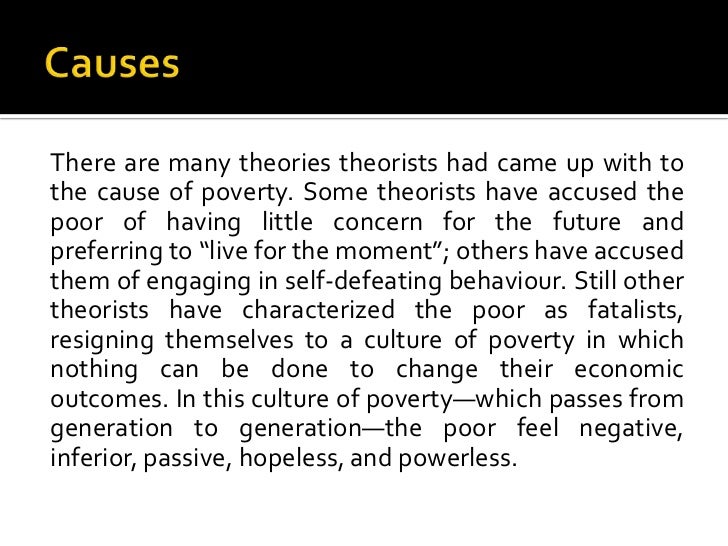 Causes

There are many theories theorists had came up with to the cause of poverty. Some theorists have accused the poor of having little concern for the future and preferring to "live for the moment"; others have accused them of engaging in self-defeating behaviour. Still other theorists have characterized the poor as fatalists, resigning themselves to a culture of poverty in which nothing can be done to change their economic outcomes. In this culture of poverty—which passes from generation to generation—the poor feel negative, inferior, passive, hopeless, and powerless.